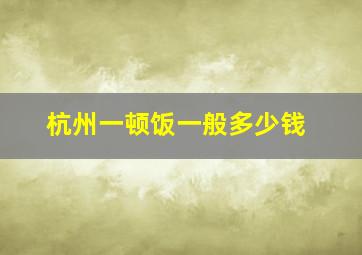 杭州一顿饭一般多少钱